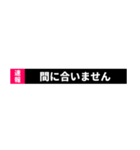 速報

間に合いません